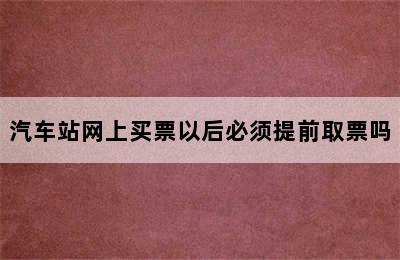 汽车站网上买票以后必须提前取票吗